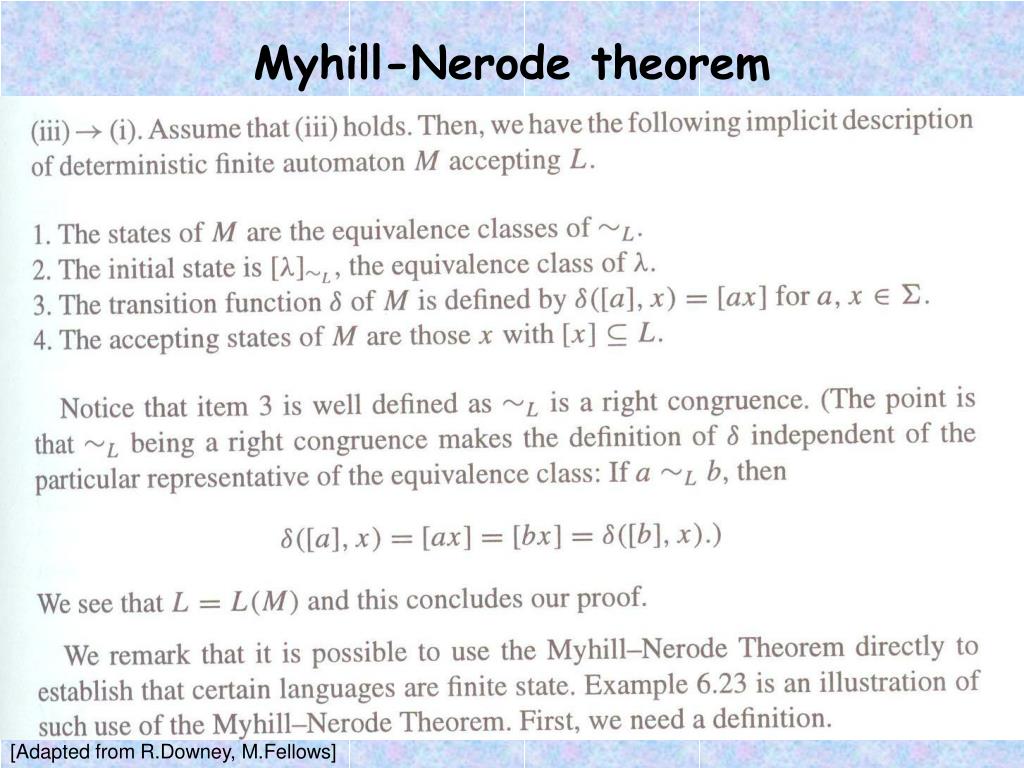 Myhill-Nerode theorem

(iii) $\rightarrow$ (i). Assume that (iii) holds. Then, we have the following implicit description of deterministic finite automaton $M$ accepting $L$.

1. The states of $M$ are the equivalence classes of $\sim_L$.
2. The initial state is $[\lambda]_{\sim_L}$, the equivalence class of $\lambda$.
3. The transition function $\delta$ of $M$ is defined by $\delta([a], x) = [ax]$ for $a, x \in \Sigma$.
4. The accepting states of $M$ are those $x$ with $[x] \subseteq L$.

Notice that item 3 is well defined as $\sim_L$ is a right congruence. (The point is that $\sim_L$ being a right congruence makes the definition of $\delta$ independent of the particular representative of the equivalence class: If $a \sim_L b$, then

$\delta([a], x) = [ax] = [bx] = \delta([b], x)$.)

We see that $L = L(M)$ and this concludes our proof.

We remark that it is possible to use the Myhill–Nerode Theorem directly to establish that certain languages are finite state. Example 6.23 is an illustration of such use of the Myhill–Nerode Theorem. First, we need a definition.

[Adapted from R.Downey, M.Fellows]